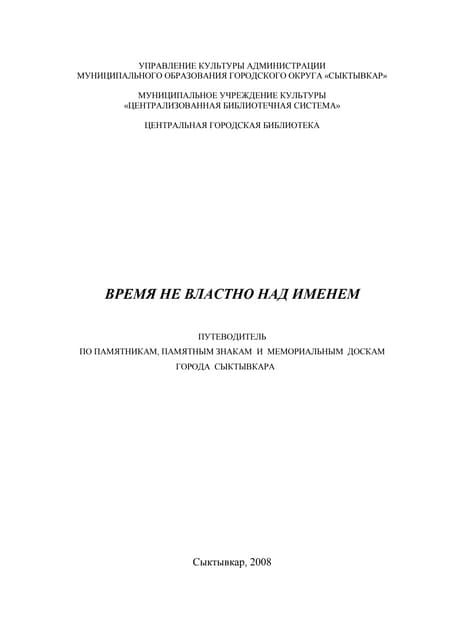 УПРАВЛЕНИЕ КУЛЬТУРЫ АДМИНИСТРАЦИИ
МУНИЦИПАЛЬНОГО ОБРАЗОВАНИЯ ГОРОДСКОГО ОКРУГА «СЫКТЫВКАР»

МУНИЦИПАЛЬНОЕ УЧРЕЖДЕНИЕ КУЛЬТУРЫ
«ЦЕНТРАЛИЗОВАННАЯ БИБЛИОТЕЧНАЯ СИСТЕМА»

ЦЕНТРАЛЬНАЯ ГОРОДСКАЯ БИБЛИОТЕКА

ВРЕМЯ НЕ ВЛАСТНО НАД ИМЕНЕМ

ПУТЕВОДИТЕЛЬ
ПО ПАМЯТНИКАМ, ПАМЯТНЫМ ЗНАКАМ И МЕМОРИАЛЬНЫМ ДОСКАМ
ГОРОДА СЫКТЫВКАРА

Сыктывкар, 2008